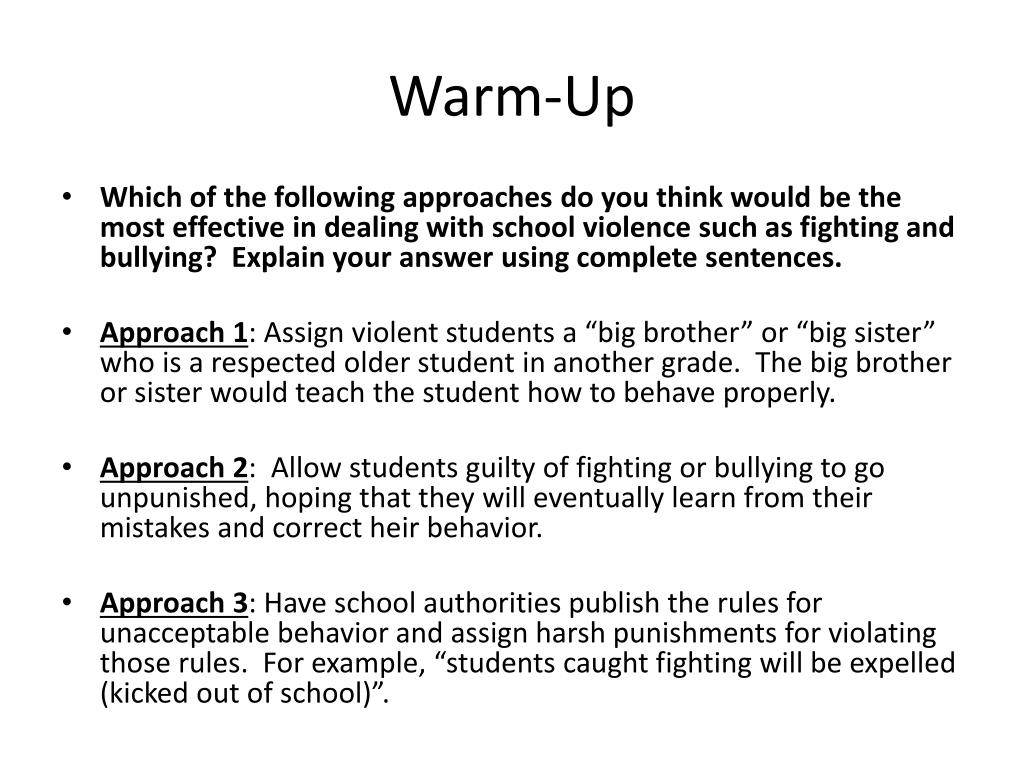 Warm-Up

• Which of the following approaches do you think would be the most effective in dealing with school violence such as fighting and bullying? Explain your answer using complete sentences.

• Approach 1: Assign violent students a “big brother” or “big sister” who is a respected older student in another grade. The big brother or sister would teach the student how to behave properly.

• Approach 2: Allow students guilty of fighting or bullying to go unpunished, hoping that they will eventually learn from their mistakes and correct heir behavior.

• Approach 3: Have school authorities publish the rules for unacceptable behavior and assign harsh punishments for violating those rules. For example, “students caught fighting will be expelled (kicked out of school)”.